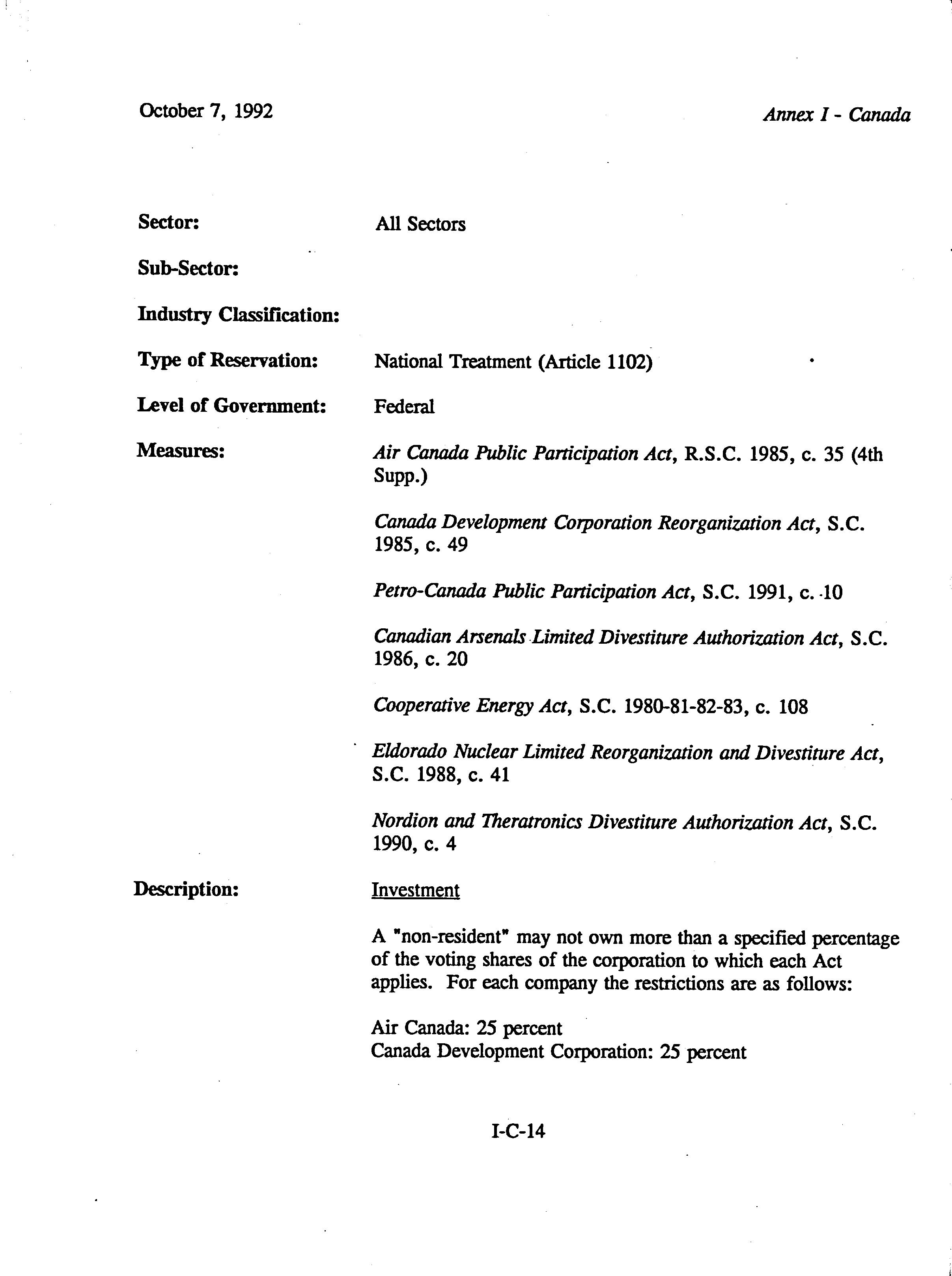 October 7, 1992

Annex I - Canada

Sector: All Sectors

Sub-Sector:

Industry Classification:

Type of Reservation: National Treatment (Article 1102)

Level of Government: Federal

Measures: Air Canada Public Participation Act, R.S.C. 1985, c. 35 (4th Supp.)

Canada Development Corporation Reorganization Act, S.C. 1985, c. 49

Petro-Canada Public Participation Act, S.C. 1991, c. 10

Canadian Arsenals Limited Divestiture Authorization Act, S.C. 1986, c. 20

Cooperative Energy Act, S.C. 1980-81-82-83, c. 108

Eldorado Nuclear Limited Reorganization and Divestiture Act, S.C. 1988, c. 41

Nordion and Theratronics Divestiture Authorization Act, S.C. 1990, c. 4

Description: Investment

A "non-resident" may not own more than a specified percentage of the voting shares of the corporation to which each Act applies. For each company the restrictions are as follows:

Air Canada: 25 percent
Canada Development Corporation: 25 percent

I-C-14